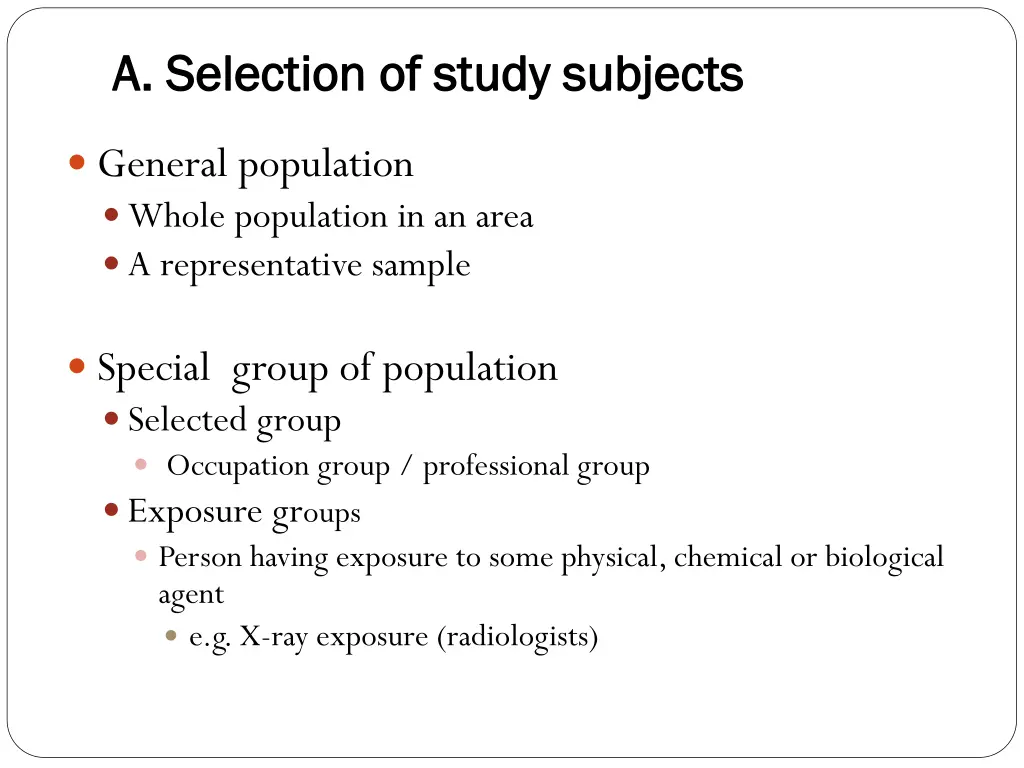 A. Selection of study subjects

General population

Whole population in an area

A representative sample

Special group of population

Selected group

Occupation group / professional group

Exposure groups

Person having exposure to some physical, chemical or biological agent

e.g. X-ray exposure (radiologists)